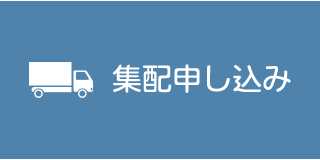 集配申し込み